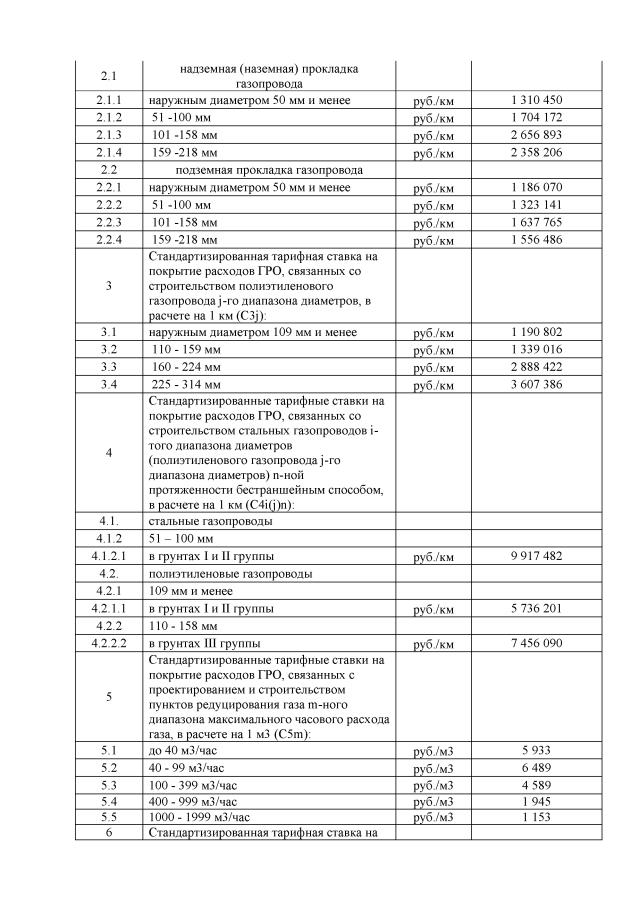 | | | | |
|---|---|---|---|
| 2.1 | надземная (наземная) прокладка газопровода | | |
| 2.1.1 | наружным диаметром 50 мм и менее | руб./км | 1 310 450 |
| 2.1.2 | 51 -100 мм | руб./км | 1 704 172 |
| 2.1.3 | 101 -158 мм | руб./км | 2 656 893 |
| 2.1.4 | 159 -218 мм | руб./км | 2 358 206 |
| 2.2 | подземная прокладка газопровода | | |
| 2.2.1 | наружным диаметром 50 мм и менее | руб./км | 1 186 070 |
| 2.2.2 | 51 -100 мм | руб./км | 1 323 141 |
| 2.2.3 | 101 -158 мм | руб./км | 1 637 765 |
| 2.2.4 | 159 -218 мм | руб./км | 1 556 486 |
| 3 | Стандартизированная тарифная ставка на покрытие расходов ГРО, связанных со строительством полиэтиленового газопровода j-го диапазона диаметров, в расчете на 1 км (С3j): | | |
| 3.1 | наружным диаметром 109 мм и менее | руб./км | 1 190 802 |
| 3.2 | 110 - 159 мм | руб./км | 1 339 016 |
| 3.3 | 160 - 224 мм | руб./км | 2 888 422 |
| 3.4 | 225 - 314 мм | руб./км | 3 607 386 |
| 4 | Стандартизированные тарифные ставки на покрытие расходов ГРО, связанных со строительством стальных газопроводов i-того диапазона диаметров (полиэтиленового газопровода j-го диапазона диаметров) n-ной протяженности бестраншейным способом, в расчете на 1 км (С4i(j)n): | | |
| 4.1. | стальные газопроводы | | |
| 4.1.2 | 51 – 100 мм | | |
| 4.1.2.1 | в грунтах I и II группы | руб./км | 9 917 482 |
| 4.2. | полиэтиленовые газопроводы | | |
| 4.2.1 | 109 мм и менее | | |
| 4.2.1.1 | в грунтах I и II группы | руб./км | 5 736 201 |
| 4.2.2 | 110 - 158 мм | | |
| 4.2.2.2 | в грунтах III группы | руб./км | 7 456 090 |
| 5 | Стандартизированные тарифные ставки на покрытие расходов ГРО, связанных с проектированием и строительством пунктов редуцирования газа m-ного диапазона максимального часового расхода газа, в расчете на 1 м3 (С5m): | | |
| 5.1 | до 40 м3/час | руб./м3 | 5 933 |
| 5.2 | 40 - 99 м3/час | руб./м3 | 6 489 |
| 5.3 | 100 - 399 м3/час | руб./м3 | 4 589 |
| 5.4 | 400 - 999 м3/час | руб./м3 | 1 945 |
| 5.5 | 1000 - 1999 м3/час | руб./м3 | 1 153 |
| 6 | Стандартизированная тарифная ставка на | | |